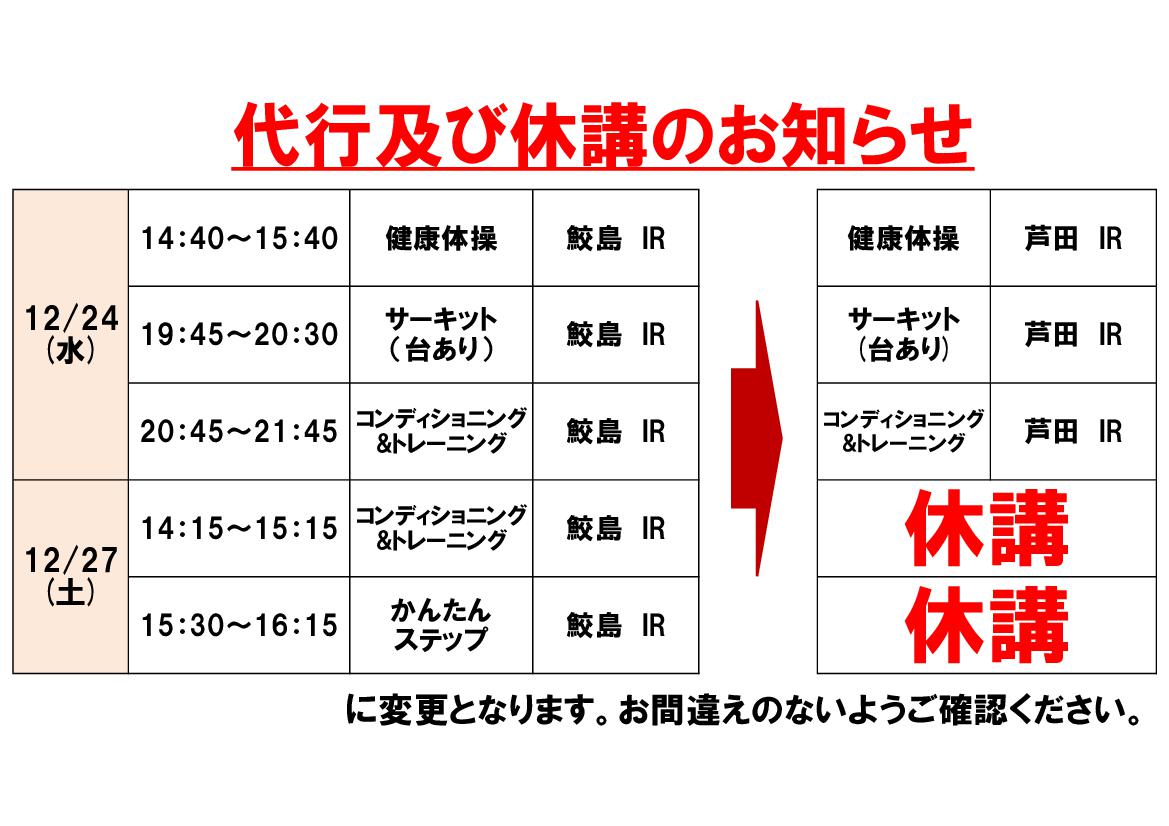 代行及び休講のお知らせ

| 12/24(水) | 14:40～15:40 | 健康体操 | 鮫島 IR |
|---|---|---|---|
| | 19:45～20:30 | サーキット(台あり) | 鮫島 IR |
| | 20:45～21:45 | コンディショニング&トレーニング | 鮫島 IR |
| 12/27(土) | 14:15～15:15 | コンディショニング&トレーニング | 鮫島 IR |
| | 15:30～16:15 | かんたんステップ | 鮫島 IR |

| 健康体操 | 芦田 IR |
|---|---|
| サーキット(台あり) | 芦田 IR |
| コンディショニング&トレーニング | 芦田 IR |
| 休講 | |
| 休講 | |

に変更となります。お間違えのないようご確認ください。